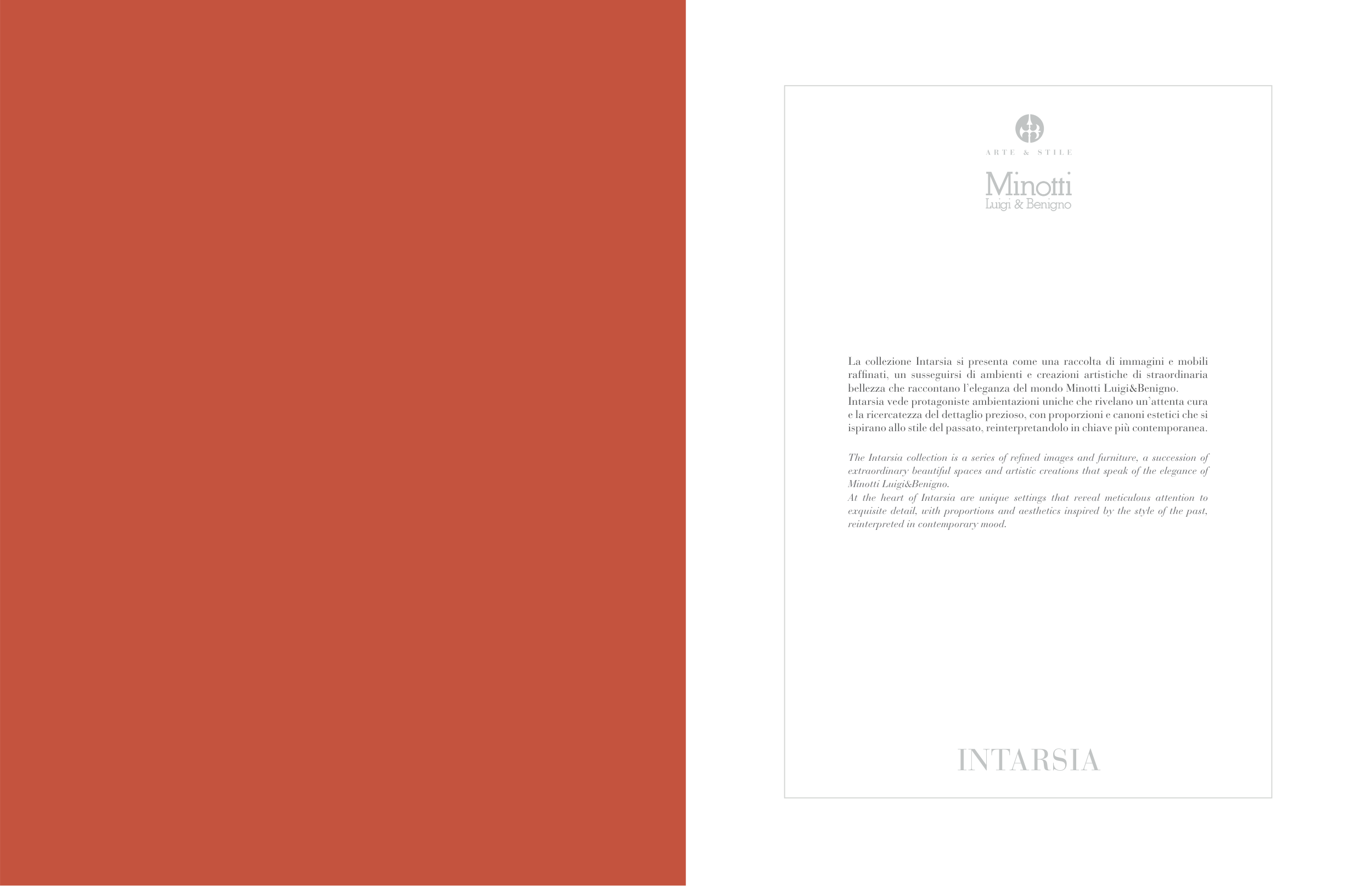 ARTE & STILE

Minotti
Luigi & Benigno

La collezione Intarsia si presenta come una raccolta di immagini e mobili raffinati, un susseguirsi di ambienti e creazioni artistiche di straordinaria bellezza che raccontano l'eleganza del mondo Minotti Luigi&Benigno.
Intarsia vede protagoniste ambientazioni uniche che rivelano un'attenta cura e la ricercatezza del dettaglio prezioso, con proporzioni e canoni estetici che si ispirano allo stile del passato, reinterpretandolo in chiave più contemporanea.

The Intarsia collection is a series of refined images and furniture, a succession of extraordinary beautiful spaces and artistic creations that speak of the elegance of Minotti Luigi&Benigno.
At the heart of Intarsia are unique settings that reveal meticulous attention to exquisite detail, with proportions and aesthetics inspired by the style of the past, reinterpreted in contemporary mood.

INTARSIA